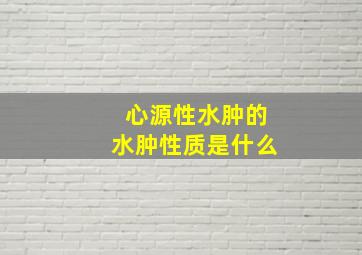 心源性水肿的
水肿性质是什么